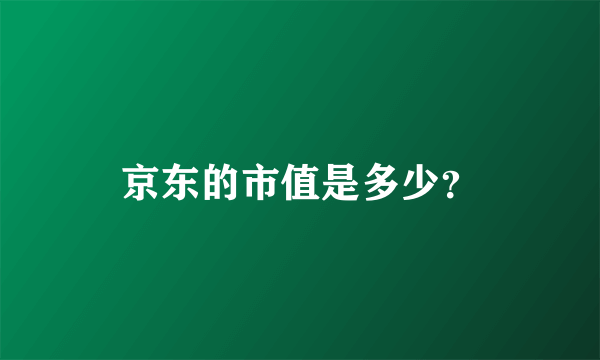 京东的市值是多少?